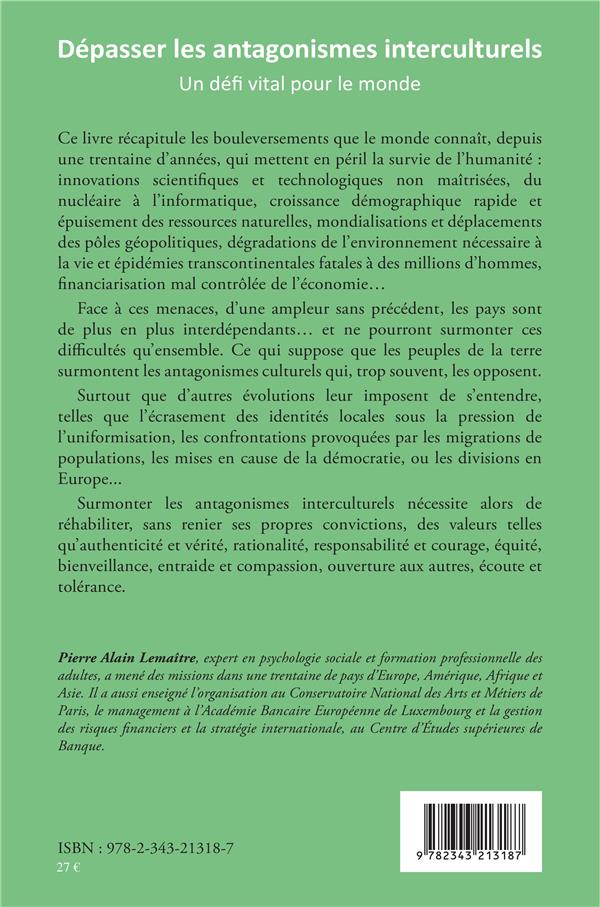 Dépasser les antagonismes interculturels
Un défi vital pour le monde

Ce livre récapitule les bouleversements que le monde connaît, depuis une trentaine d'années, qui mettent en péril la survie de l'humanité : innovations scientifiques et technologiques non maîtrisées, du nucléaire à l'informatique, croissance démographique rapide et épuisement des ressources naturelles, mondialisations et déplacements des pôles géopolitiques, dégradations de l'environnement nécessaire à la vie et épidémies transcontinentales fatales à des millions d'hommes, financiarisation mal contrôlée de l'économie…

Face à ces menaces, d'une ampleur sans précédent, les pays sont de plus en plus interdépendants… et ne pourront surmonter ces difficultés qu'ensemble. Ce qui suppose que les peuples de la terre surmontent les antagonismes culturels qui, trop souvent, les opposent.

Surtout que d'autres évolutions leur imposent de s'entendre, telles que l'écrasement des identités locales sous la pression de l'uniformisation, les confrontations provoquées par les migrations de populations, les mises en cause de la démocratie, ou les divisions en Europe…

Surmonter les antagonismes interculturels nécessite alors de réhabiliter, sans renier ses propres convictions, des valeurs telles qu'authenticité et vérité, rationalité, responsabilité et courage, équité, bienveillance, entraide et compassion, ouverture aux autres, écoute et tolérance.

Pierre Alain Lemaître, expert en psychologie sociale et formation professionnelle des adultes, a mené des missions dans une trentaine de pays d'Europe, Amérique, Afrique et Asie. Il a aussi enseigné l'organisation au Conservatoire National des Arts et Métiers de Paris, le management à l'Académie Bancaire Européenne de Luxembourg et la gestion des risques financiers et la stratégie internationale, au Centre d'Études supérieures de Banque.

ISBN : 978-2-343-21318-7
27 €

9 782343 213187